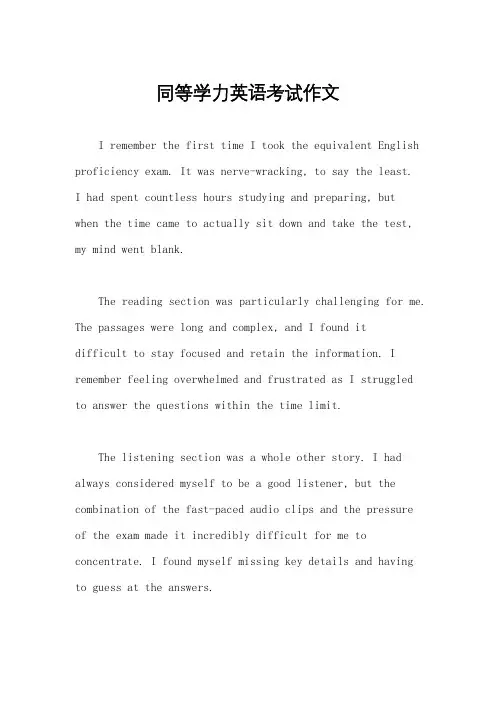 同等学力英语考试作文

I remember the first time I took the equivalent English proficiency exam. It was nerve-wracking, to say the least. I had spent countless hours studying and preparing, but when the time came to actually sit down and take the test, my mind went blank.

The reading section was particularly challenging for me. The passages were long and complex, and I found it difficult to stay focused and retain the information. I remember feeling overwhelmed and frustrated as I struggled to answer the questions within the time limit.

The listening section was a whole other story. I had always considered myself to be a good listener, but the combination of the fast-paced audio clips and the pressure of the exam made it incredibly difficult for me to concentrate. I found myself missing key details and having to guess at the answers.